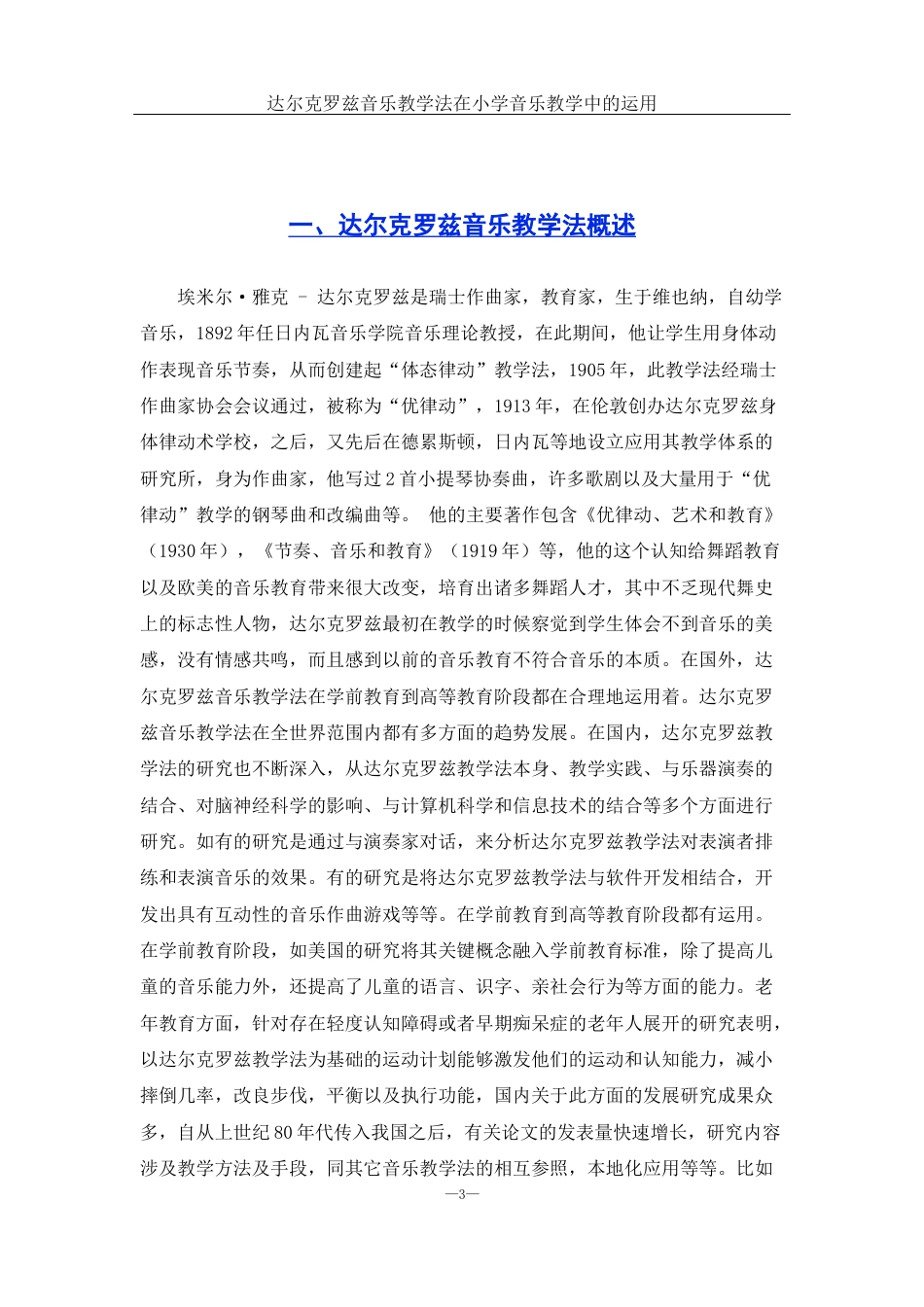 达尔克罗兹音乐教学法在小学音乐教学中的运用

一、达尔克罗兹音乐教学法概述

埃米尔·雅克 – 达尔克罗兹是瑞士作曲家，教育家，生于维也纳，自幼学音乐，1892年任日内瓦音乐学院音乐理论教授，在此期间，他让学生用身体动作表现音乐节奏，从而创建起“体态律动”教学法，1905年，此教学法经瑞士作曲家协会会议通过，被称为“优律动”，1913年，在伦敦创办达尔克罗兹身体律动术学校，之后，又先后在德累斯顿，日内瓦等地设立应用其教学体系的研究所，身为作曲家，他写过2首小提琴协奏曲，许多歌剧以及大量用于“优律动”教学的钢琴曲和改编曲等。 他的主要著作包含《优律动、艺术和教育》（1930年），《节奏、音乐和教育》（1919年）等，他的这个认知给舞蹈教育以及欧美的音乐教育带来很大改变，培育出诸多舞蹈人才，其中不乏现代舞史上的标志性人物，达尔克罗兹最初在教学的时候察觉到学生体会不到音乐的美感，没有情感共鸣，而且感到以前的音乐教育不符合音乐的本质。在国外，达尔克罗兹音乐教学法在学前教育到高等教育阶段都在合理地运用着。达尔克罗兹音乐教学法在全世界范围内都有多方面的趋势发展。在国内，达尔克罗兹教学法的研究也不断深入，从达尔克罗兹教学法本身、教学实践、与乐器演奏的结合、对脑神经科学的影响、与计算机科学和信息技术的结合等多个方面进行研究。如有的研究是通过与演奏家对话，来分析达尔克罗兹教学法对表演者排练和表演音乐的效果。有的研究是将达尔克罗兹教学法与软件开发相结合，开发出具有互动性的音乐作曲游戏等等。在学前教育到高等教育阶段都有运用。在学前教育阶段，如美国的研究将其关键概念融入学前教育标准，除了提高儿童的音乐能力外，还提高了儿童的语言、识字、亲社会行为等方面的能力。老年教育方面，针对存在轻度认知障碍或者早期痴呆症的老年人展开的研究表明，以达尔克罗兹教学法为基础的运动计划能够激发他们的运动和认知能力，减小摔倒几率，改良步伐，平衡以及执行功能，国内关于此方面的发展研究成果众多，自从上世纪80年代传入我国之后，有关论文的发表量快速增长，研究内容涉及教学方法及手段，同其它音乐教学法的相互参照，本地化应用等等。比如

—3—